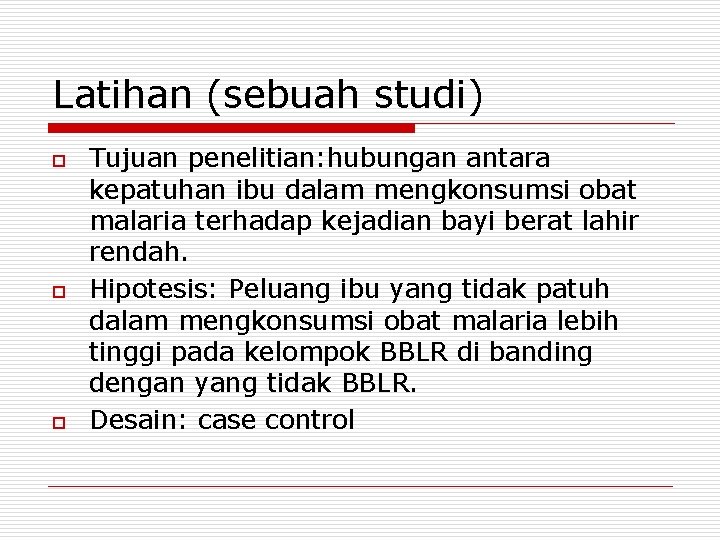 Latihan (sebuah studi)

Tujuan penelitian:hubungan antara kepatuhan ibu dalam mengkonsumsi obat malaria terhadap kejadian bayi berat lahir rendah.

Hipotesis: Peluang ibu yang tidak patuh dalam mengkonsumsi obat malaria lebih tinggi pada kelompok BBLR di banding dengan yang tidak BBLR.

Desain: case control